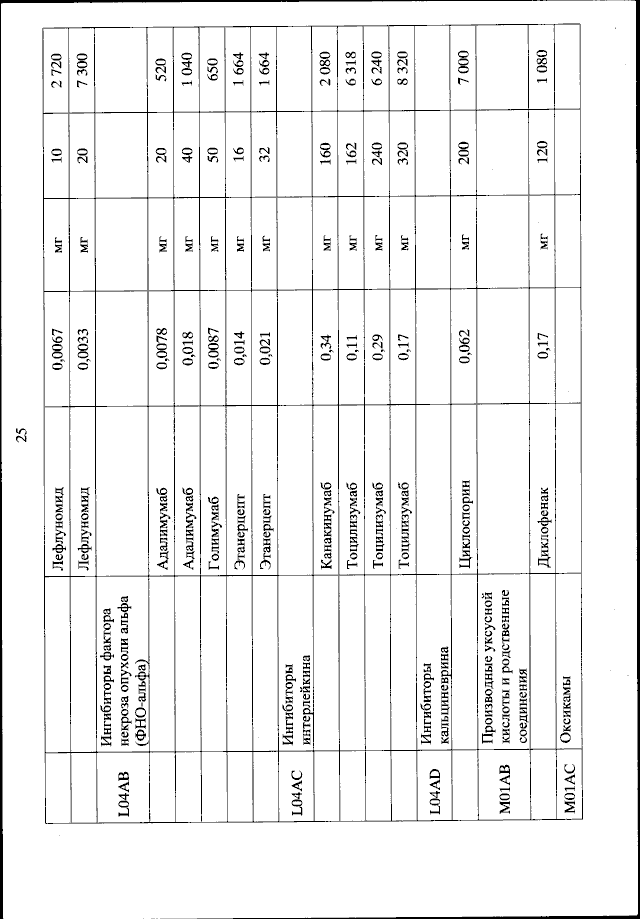 25

| | | | | | | |
|---|---|---|---|---|---|---|
| | | Лефлуномид | 0,0067 | мг | 10 | 2 720 |
| | | Лефлуномид | 0,0033 | мг | 20 | 7 300 |
| L04AB | Ингибиторы фактора некроза опухоли альфа (ФНО-альфа) | | | | | |
| | | Адалимумаб | 0,0078 | мг | 20 | 520 |
| | | Адалимумаб | 0,018 | мг | 40 | 1 040 |
| | | Голимумаб | 0,0087 | мг | 50 | 650 |
| | | Этанерцепт | 0,014 | мг | 16 | 1 664 |
| | | Этанерцепт | 0,021 | мг | 32 | 1 664 |
| L04AC | Ингибиторы интерлейкина | | | | | |
| | | Канакинумаб | 0,34 | мг | 160 | 2 080 |
| | | Тоцилизумаб | 0,11 | мг | 162 | 6 318 |
| | | Тоцилизумаб | 0,29 | мг | 240 | 6 240 |
| | | Тоцилизумаб | 0,17 | мг | 320 | 8 320 |
| L04AD | Ингибиторы кальциневрина | | | | | |
| | | Циклоспорин | 0,062 | мг | 200 | 7 000 |
| M01AB | Производные уксусной кислоты и родственные соединения | | | | | |
| | | Диклофенак | 0,17 | мг | 120 | 1 080 |
| M01AC | Оксикамы | | | | | |